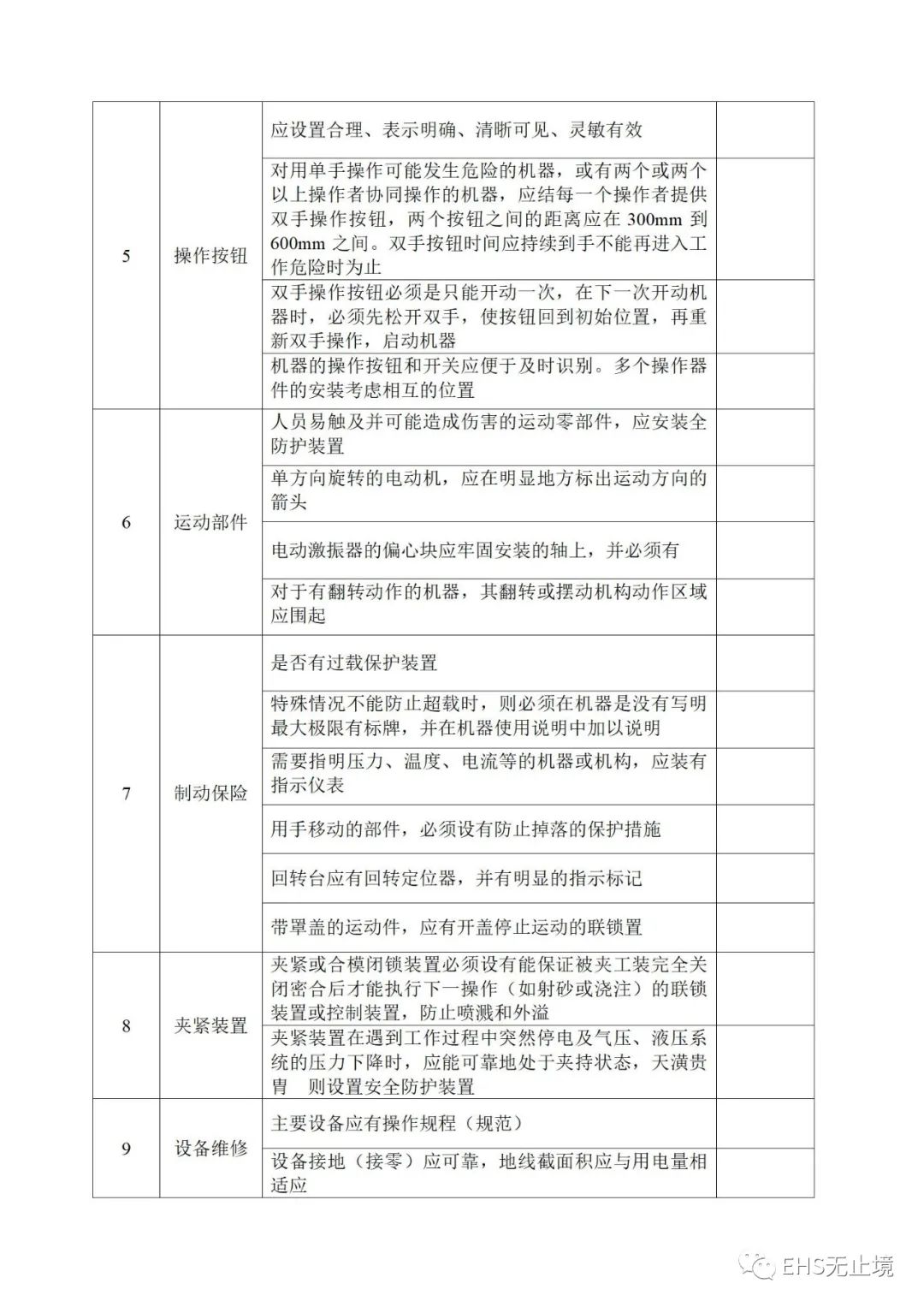 | | | | |
|---|---|---|---|
| 5 | 操作按钮 | 应设置合理、表示明确、清晰可见、灵敏有效 | |
| | | 对用单手操作可能发生危险的机器，或有两个或两个以上操作者协同操作的机器，应结每一个操作者提供双手操作按钮，两个按钮之间的距离应在 300mm 到 600mm 之间。双手按钮时间应持续到手不能再进入工作危险时为止 | |
| | | 双手操作按钮必须是只能开动一次，在下一次开动机器时，必须先松开双手，使按钮回到初始位置，再重新双手操作，启动机器 | |
| | | 机器的操作按钮和开关应便于及时识别。多个操作器件的安装考虑相互的位置 | |
| 6 | 运动部件 | 人员易触及并可能造成伤害的运动零部件，应安装全防护装置 | |
| | | 单方向旋转的电动机，应在明显地方标出运动方向的箭头 | |
| | | 电动激振器的偏心块应牢固安装的轴上，并必须有 | |
| | | 对于有翻转动作的机器，其翻转或摆动机构动作区域应围起 | |
| 7 | 制动保险 | 是否有过载保护装置 | |
| | | 特殊情况不能防止超载时，则必须在机器是没有写明最大极限有标牌，并在机器使用说明中加以说明 | |
| | | 需要指明压力、温度、电流等的机器或机构，应装有指示仪表 | |
| | | 用手移动的部件，必须设有防止掉落的保护措施 | |
| | | 回转台应有回转定位器，并有明显的指示标记 | |
| | | 带罩盖的运动件，应有开盖停止运动的联锁置 | |
| 8 | 夹紧装置 | 夹紧或合模闭锁装置必须设有能保证被夹工装完全关闭密合后才能执行下一操作（如射砂或浇注）的联锁装置或控制装置，防止喷溅和外溢 | |
| | | 夹紧装置在遇到工作过程中突然停电及气压、液压系统的压力下降时，应能可靠地处于夹持状态，天潢贵胄 则设置安全防护装置 | |
| 9 | 设备维修 | 主要设备应有操作规程（规范） | |
| | | 设备接地（接零）应可靠，地线截面积应与用电量相适应 | |

EHS无止境